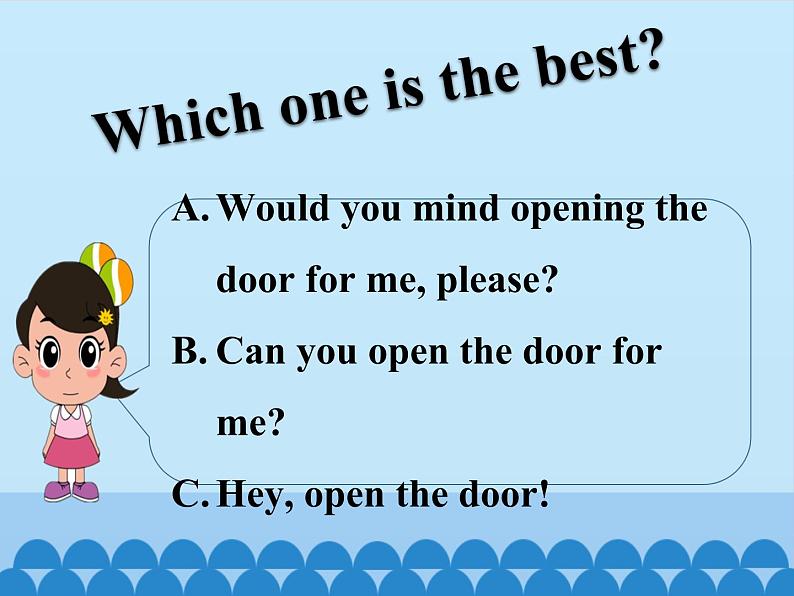 Which one is the best?

A. Would you mind opening the door for me, please?

B. Can you open the door for me?

C. Hey, open the door!